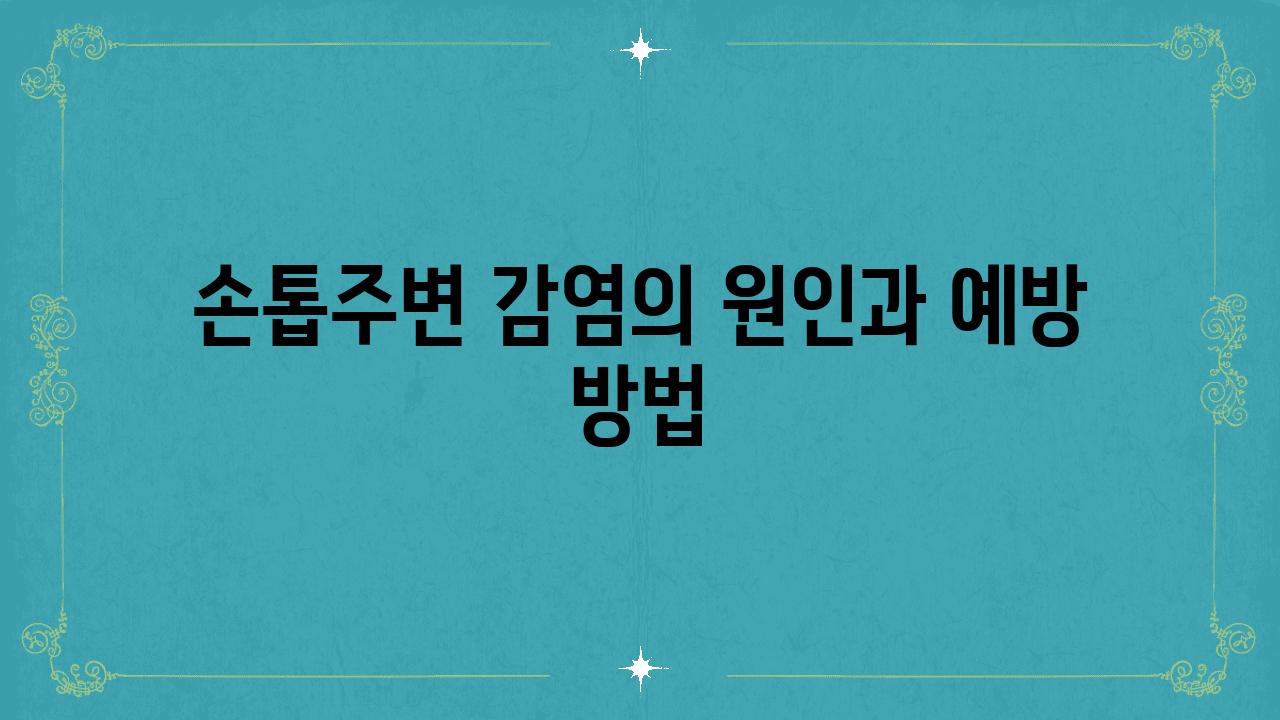 손톱주변 감염의 원인과 예방 방법